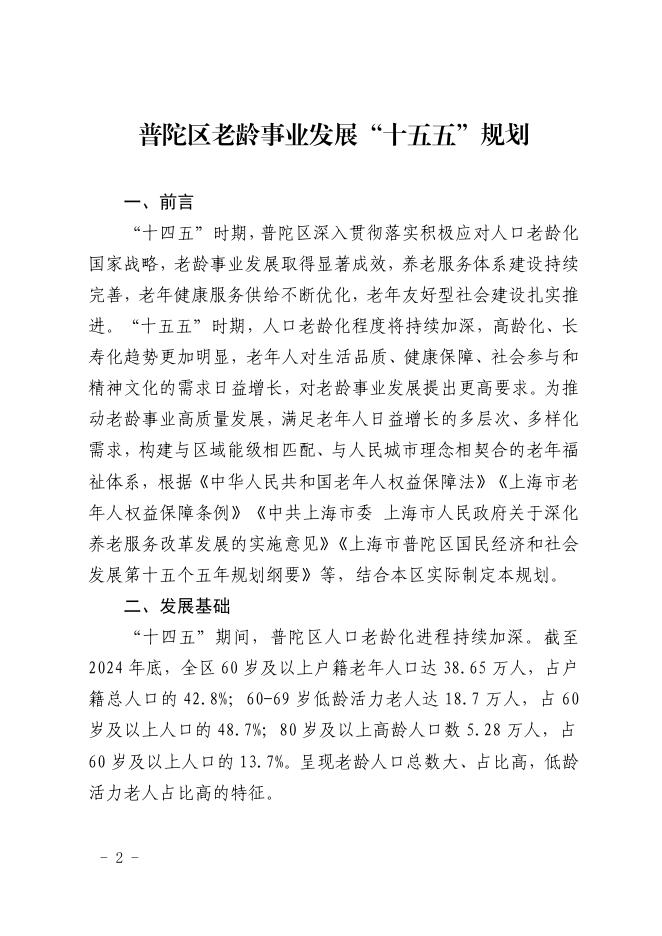 普陀区老龄事业发展“十五五”规划

一、前言

“十四五”时期，普陀区深入贯彻落实积极应对人口老龄化国家战略，老龄事业发展取得显著成效，养老服务体系建设持续完善，老年健康服务供给不断优化，老年友好型社会建设扎实推进。“十五五”时期，人口老龄化程度将持续加深，高龄化、长寿化趋势更加明显，老年人对生活品质、健康保障、社会参与和精神文化的需求日益增长，对老龄事业发展提出更高要求。为推动老龄事业高质量发展，满足老年人日益增长的多层次、多样化需求，构建与区域能级相匹配、与人民城市理念相契合的老年福祉体系，根据《中华人民共和国老年人权益保障法》《上海市老年人权益保障条例》《中共上海市委 上海市人民政府关于深化养老服务改革发展的实施意见》《上海市普陀区国民经济和社会发展第十五个五年规划纲要》等，结合本区实际制定本规划。

二、发展基础

“十四五”期间，普陀区人口老龄化进程持续加深。截至2024年底，全区60岁及以上户籍老年人口达38.65万人，占户籍总人口的42.8%；60-69岁低龄活力老人达18.7万人，占60岁及以上人口的48.7%；80岁及以上高龄人口数5.28万人，占60岁及以上人口的13.7%。呈现老龄人口总数大、占比高，低龄活力老人占比高的特征。

- 2 -